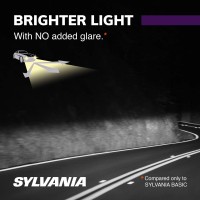 BRIGHTER LIGHT
With NO added glare.*

SYLVANIA

*Compared only to SYLVANIA BASIC